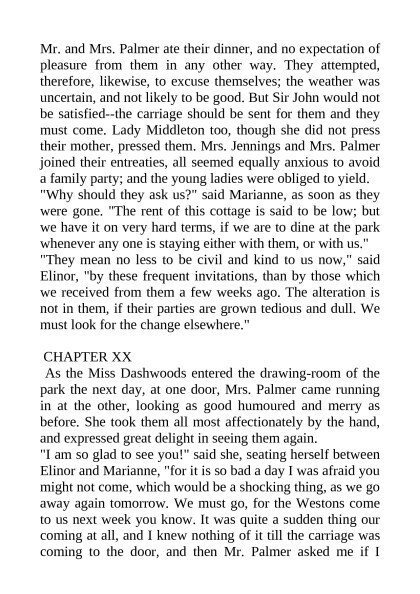 Mr. and Mrs. Palmer ate their dinner, and no expectation of pleasure from them in any other way. They attempted, therefore, likewise, to excuse themselves; the weather was uncertain, and not likely to be good. But Sir John would not be satisfied--the carriage should be sent for them and they must come. Lady Middleton too, though she did not press their mother, pressed them. Mrs. Jennings and Mrs. Palmer joined their entreaties, all seemed equally anxious to avoid a family party; and the young ladies were obliged to yield.
"Why should they ask us?" said Marianne, as soon as they were gone. "The rent of this cottage is said to be low; but we have it on very hard terms, if we are to dine at the park whenever any one is staying either with them, or with us."
"They mean no less to be civil and kind to us now," said Elinor, "by these frequent invitations, than by those which we received from them a few weeks ago. The alteration is not in them, if their parties are grown tedious and dull. We must look for the change elsewhere."

CHAPTER XX
As the Miss Dashwoods entered the drawing-room of the park the next day, at one door, Mrs. Palmer came running in at the other, looking as good humoured and merry as before. She took them all most affectionately by the hand, and expressed great delight in seeing them again.
"I am so glad to see you!" said she, seating herself between Elinor and Marianne, "for it is so bad a day I was afraid you might not come, which would be a shocking thing, as we go away again tomorrow. We must go, for the Westons come to us next week you know. It was quite a sudden thing our coming at all, and I knew nothing of it till the carriage was coming to the door, and then Mr. Palmer asked me if I